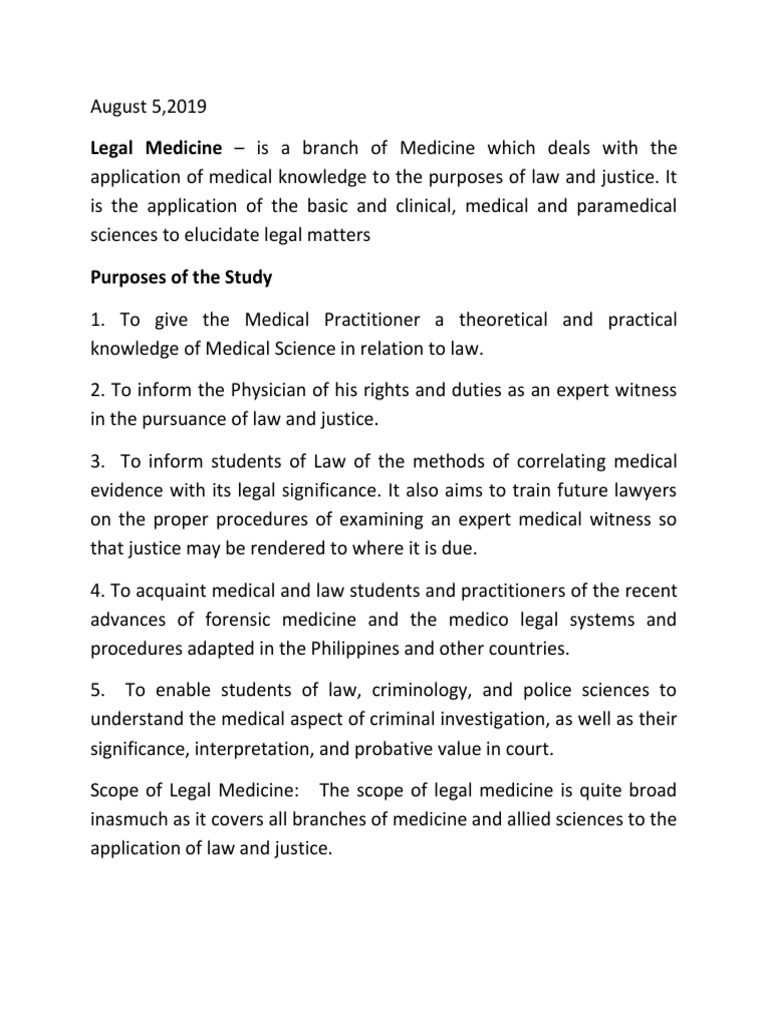 August 5,2019

Legal Medicine – is a branch of Medicine which deals with the application of medical knowledge to the purposes of law and justice. It is the application of the basic and clinical, medical and paramedical sciences to elucidate legal matters

Purposes of the Study

1. To give the Medical Practitioner a theoretical and practical knowledge of Medical Science in relation to law.

2. To inform the Physician of his rights and duties as an expert witness in the pursuance of law and justice.

3. To inform students of Law of the methods of correlating medical evidence with its legal significance. It also aims to train future lawyers on the proper procedures of examining an expert medical witness so that justice may be rendered to where it is due.

4. To acquaint medical and law students and practitioners of the recent advances of forensic medicine and the medico legal systems and procedures adapted in the Philippines and other countries.

5. To enable students of law, criminology, and police sciences to understand the medical aspect of criminal investigation, as well as their significance, interpretation, and probative value in court.

Scope of Legal Medicine: The scope of legal medicine is quite broad inasmuch as it covers all branches of medicine and allied sciences to the application of law and justice.